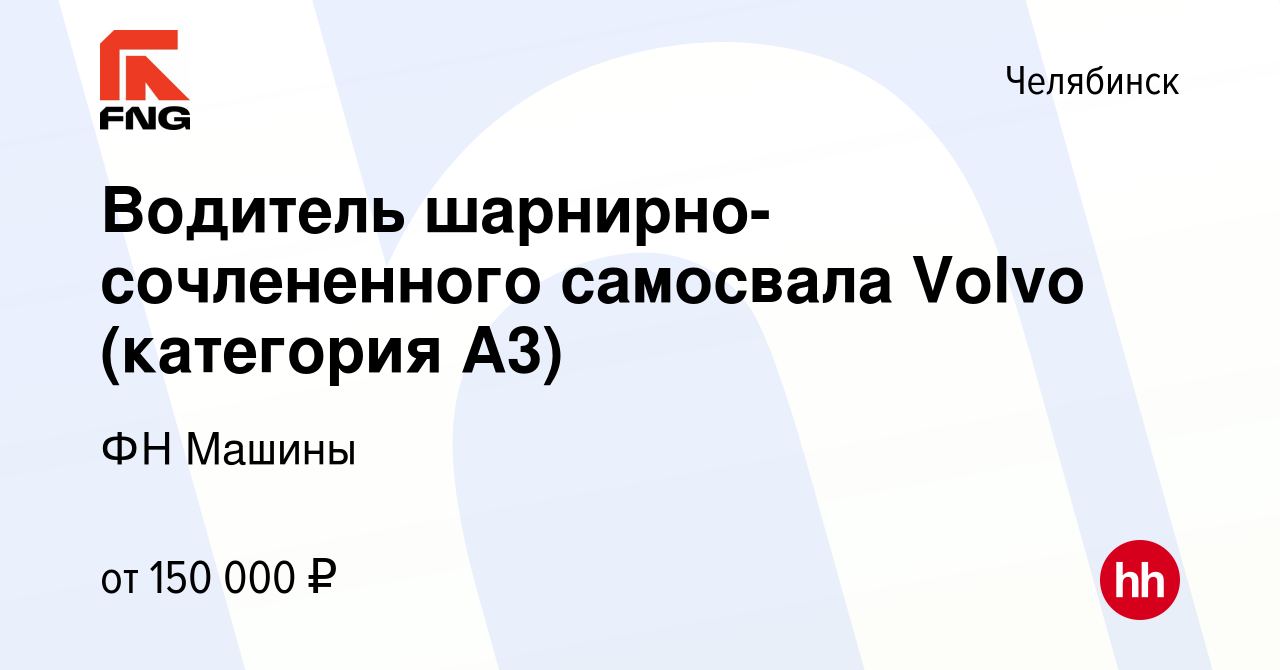 FNG

Челябинск

Водитель шарнирно-сочлененного самосвала Volvo (категория А3)

ФН Машины

от 150 000 ₽

hh